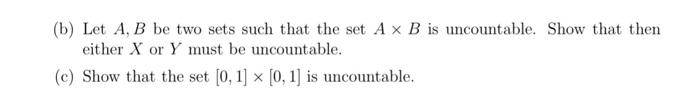 (b) Let $A, B$ be two sets such that the set $A \times B$ is uncountable. Show that then either $X$ or $Y$ must be uncountable.

(c) Show that the set $[0,1] \times [0,1]$ is uncountable.